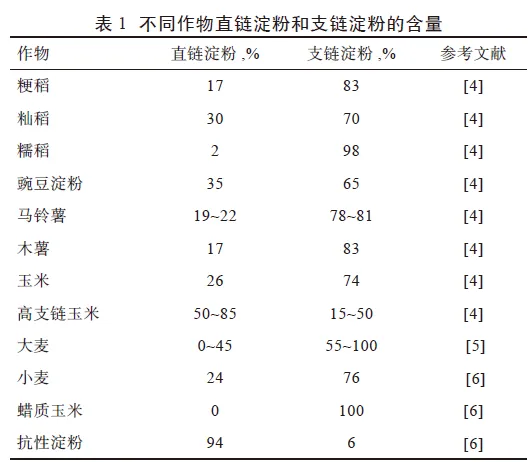 表 1 不同作物直链淀粉和支链淀粉的含量

| 作物 | 直链淀粉 ,% | 支链淀粉 ,% | 参考文献 |
|---|---|---|---|
| 粳稻 | 17 | 83 | [4] |
| 籼稻 | 30 | 70 | [4] |
| 糯稻 | 2 | 98 | [4] |
| 豌豆淀粉 | 35 | 65 | [4] |
| 马铃薯 | 19~22 | 78~81 | [4] |
| 木薯 | 17 | 83 | [4] |
| 玉米 | 26 | 74 | [4] |
| 高支链玉米 | 50~85 | 15~50 | [4] |
| 大麦 | 0~45 | 55~100 | [5] |
| 小麦 | 24 | 76 | [6] |
| 蜡质玉米 | 0 | 100 | [6] |
| 抗性淀粉 | 94 | 6 | [6] |